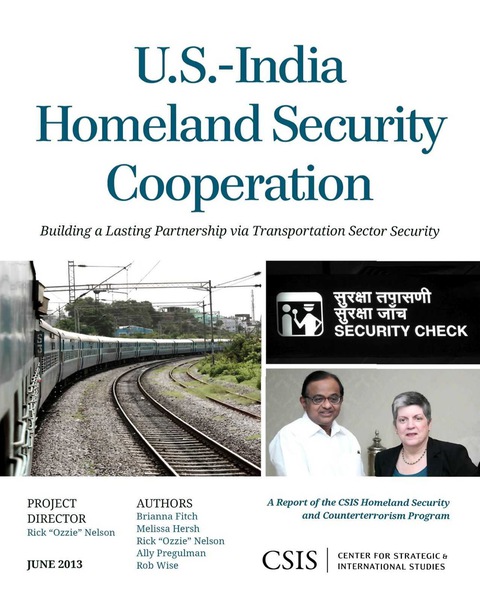 U.S.-India Homeland Security Cooperation

Building a Lasting Partnership via Transportation Sector Security

सुरक्षा तपासणी
सुरक्षा जाँच
SECURITY CHECK

PROJECT DIRECTOR
Rick "Ozzie" Nelson

JUNE 2013

AUTHORS
Brianna Fitch
Melissa Hersh
Rick "Ozzie" Nelson
Ally Pregulman
Rob Wise

A Report of the CSIS Homeland Security and Counterterrorism Program

CSIS | CENTER FOR STRATEGIC & INTERNATIONAL STUDIES